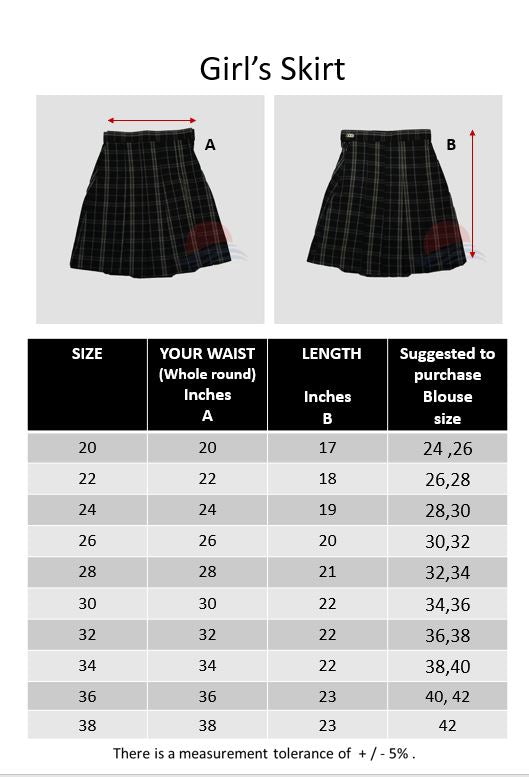 Girl's Skirt

A

B

| SIZE | YOUR WAIST (Whole round) Inches A | LENGTH Inches B | Suggested to purchase Blouse size |
|---|---|---|---|
| 20 | 20 | 17 | 24 ,26 |
| 22 | 22 | 18 | 26,28 |
| 24 | 24 | 19 | 28,30 |
| 26 | 26 | 20 | 30,32 |
| 28 | 28 | 21 | 32,34 |
| 30 | 30 | 22 | 34,36 |
| 32 | 32 | 22 | 36,38 |
| 34 | 34 | 22 | 38,40 |
| 36 | 36 | 23 | 40, 42 |
| 38 | 38 | 23 | 42 |

There is a measurement tolerance of + / - 5% .